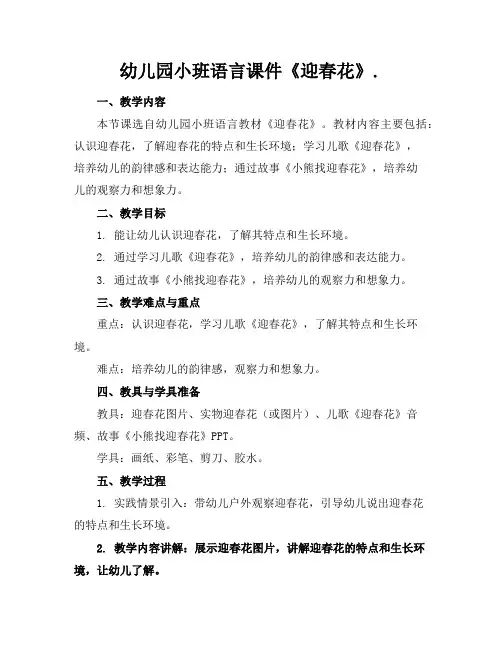 幼儿园小班语言课件《迎春花》.

一、教学内容

本节课选自幼儿园小班语言教材《迎春花》。教材内容主要包括：认识迎春花，了解迎春花的特点和生长环境；学习儿歌《迎春花》，培养幼儿的韵律感和表达能力；通过故事《小熊找迎春花》，培养幼儿的观察力和想象力。

二、教学目标

1. 能让幼儿认识迎春花，了解其特点和生长环境。

2. 通过学习儿歌《迎春花》，培养幼儿的韵律感和表达能力。

3. 通过故事《小熊找迎春花》，培养幼儿的观察力和想象力。

三、教学难点与重点

重点：认识迎春花，学习儿歌《迎春花》，了解其特点和生长环境。

难点：培养幼儿的韵律感，观察力和想象力。

四、教具与学具准备

教具：迎春花图片、实物迎春花（或图片）、儿歌《迎春花》音频、故事《小熊找迎春花》PPT。

学具：画纸、彩笔、剪刀、胶水。

五、教学过程

1. 实践情景引入：带幼儿户外观察迎春花，引导幼儿说出迎春花的特点和生长环境。

2. 教学内容讲解：展示迎春花图片，讲解迎春花的特点和生长环境，让幼儿了解。